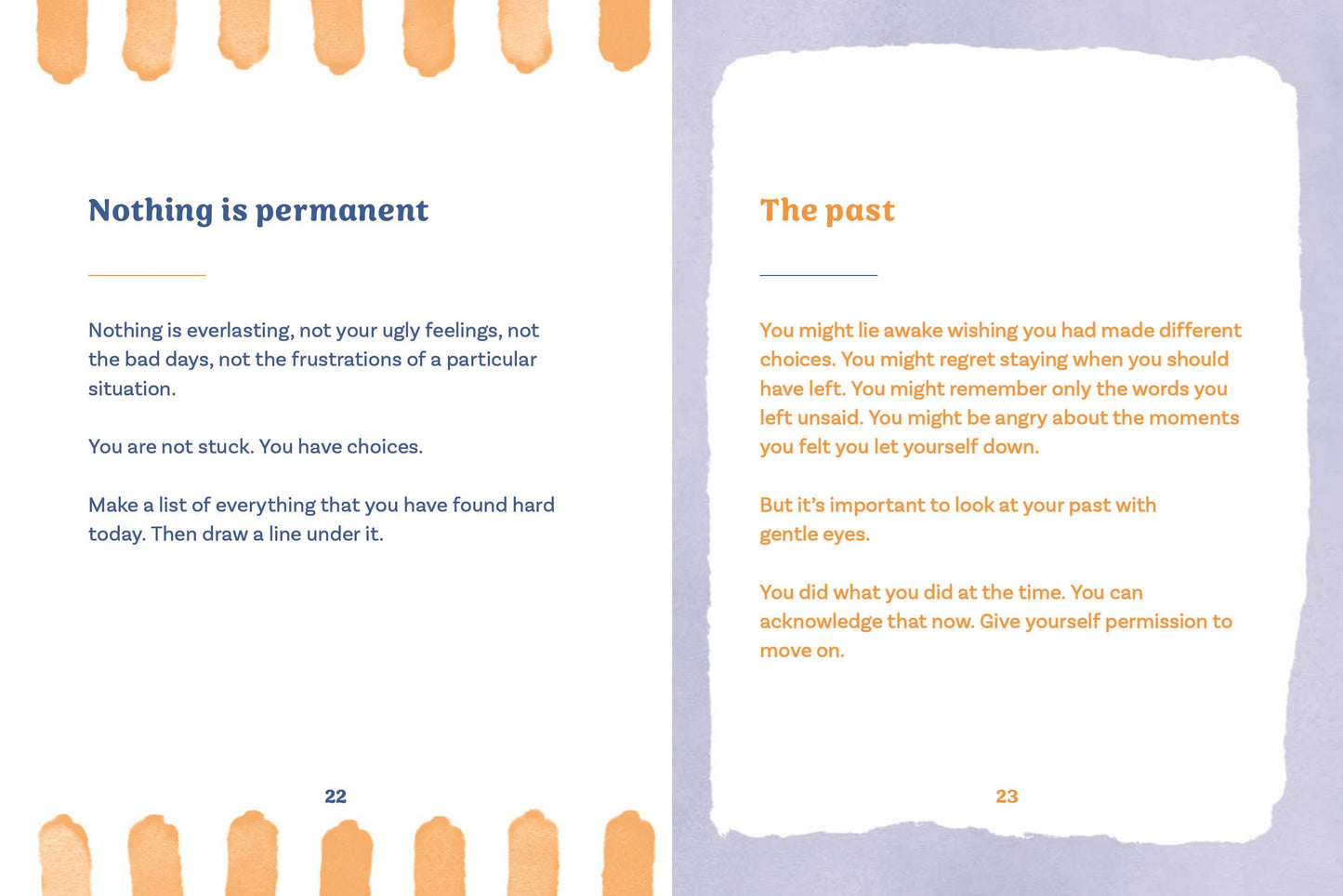 Nothing is permanent

Nothing is everlasting, not your ugly feelings, not the bad days, not the frustrations of a particular situation.

You are not stuck. You have choices.

Make a list of everything that you have found hard today. Then draw a line under it.

22

The past

You might lie awake wishing you had made different choices. You might regret staying when you should have left. You might remember only the words you left unsaid. You might be angry about the moments you felt you let yourself down.

But it's important to look at your past with gentle eyes.

You did what you did at the time. You can acknowledge that now. Give yourself permission to move on.

23